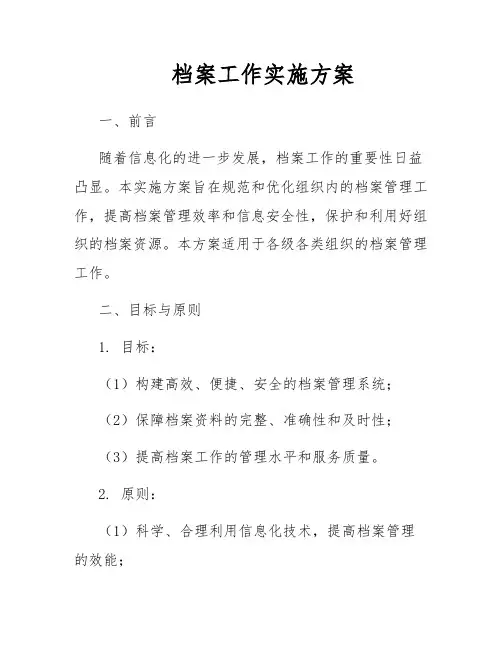 档案工作实施方案

一、前言

随着信息化的进一步发展，档案工作的重要性日益凸显。本实施方案旨在规范和优化组织内的档案管理工作，提高档案管理效率和信息安全性，保护和利用好组织的档案资源。本方案适用于各级各类组织的档案管理工作。

二、目标与原则

1. 目标：

（1）构建高效、便捷、安全的档案管理系统；

（2）保障档案资料的完整、准确性和及时性；

（3）提高档案工作的管理水平和服务质量。

2. 原则：

（1）科学、合理利用信息化技术，提高档案管理的效能；